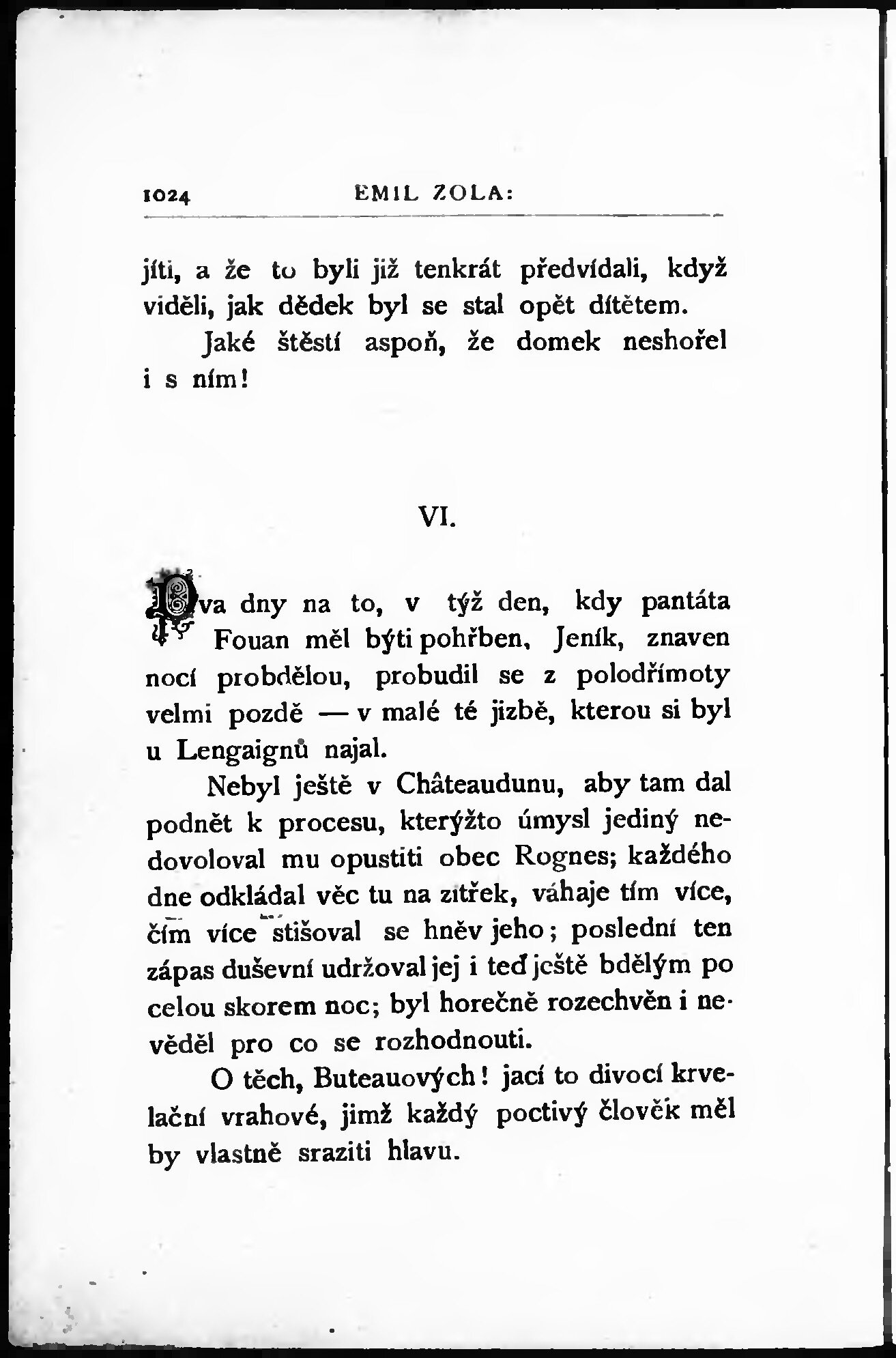 1024 EMIL ZOLA:

jíti, a že to byli již tenkrát předvídali, když viděli, jak dědek byl se stal opět dítětem.

Jaké štěstí aspoň, že domek neshořel i s ním!

VI.

Dva dny na to, v týž den, kdy pantáta Fouan měl býti pohřben, Jeník, znaven nocí probdělou, probudil se z polodřímoty velmi pozdě — v malé té jizbě, kterou si byl u Lengaignů najal.

Nebyl ještě v Châteaudunu, aby tam dal podnět k procesu, kterýžto úmysl jediný nedovoloval mu opustiti obec Rognes; každého dne odkládal věc tu na zítřek, váhaje tím více, čím více stišoval se hněv jeho; poslední ten zápas duševní udržoval jej i teď ještě bdělým po celou skorem noc; byl horečně rozechvěn i nevěděl pro co se rozhodnouti.

O těch, Buteauových! jací to divocí krvelační vrahové, jimž každý poctivý člověk měl by vlastně sraziti hlavu.